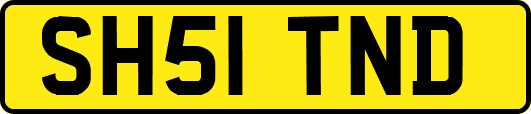 SH51 TND